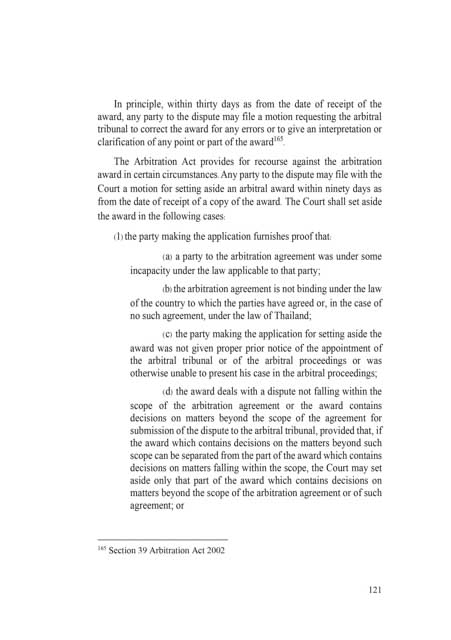 In principle, within thirty days as from the date of receipt of the award, any party to the dispute may file a motion requesting the arbitral tribunal to correct the award for any errors or to give an interpretation or clarification of any point or part of the award$^{165}$.

The Arbitration Act provides for recourse against the arbitration award in certain circumstances. Any party to the dispute may file with the Court a motion for setting aside an arbitral award within ninety days as from the date of receipt of a copy of the award. The Court shall set aside the award in the following cases:

(1) the party making the application furnishes proof that:

(a) a party to the arbitration agreement was under some incapacity under the law applicable to that party;

(b) the arbitration agreement is not binding under the law of the country to which the parties have agreed or, in the case of no such agreement, under the law of Thailand;

(c) the party making the application for setting aside the award was not given proper prior notice of the appointment of the arbitral tribunal or of the arbitral proceedings or was otherwise unable to present his case in the arbitral proceedings;

(d) the award deals with a dispute not falling within the scope of the arbitration agreement or the award contains decisions on matters beyond the scope of the agreement for submission of the dispute to the arbitral tribunal, provided that, if the award which contains decisions on the matters beyond such scope can be separated from the part of the award which contains decisions on matters falling within the scope, the Court may set aside only that part of the award which contains decisions on matters beyond the scope of the arbitration agreement or of such agreement; or

$^{165}$ Section 39 Arbitration Act 2002

121